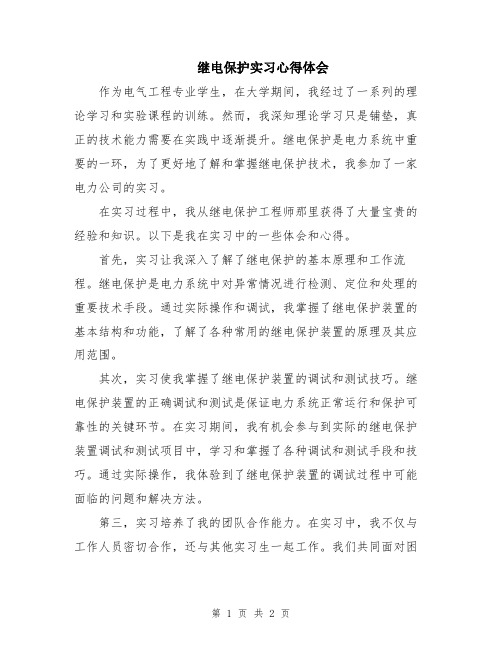 继电保护实习心得体会

作为电气工程专业学生，在大学期间，我经过了一系列的理论学习和实验课程的训练。然而，我深知理论学习只是铺垫，真正的技术能力需要在实践中逐渐提升。继电保护是电力系统中重要的一环，为了更好地了解和掌握继电保护技术，我参加了一家电力公司的实习。

在实习过程中，我从继电保护工程师那里获得了大量宝贵的经验和知识。以下是我在实习中的一些体会和心得。

首先，实习让我深入了解了继电保护的基本原理和工作流程。继电保护是电力系统中对异常情况进行检测、定位和处理的重要技术手段。通过实际操作和调试，我掌握了继电保护装置的基本结构和功能，了解了各种常用的继电保护装置的原理及其应用范围。

其次，实习使我掌握了继电保护装置的调试和测试技巧。继电保护装置的正确调试和测试是保证电力系统正常运行和保护可靠性的关键环节。在实习期间，我有机会参与到实际的继电保护装置调试和测试项目中，学习和掌握了各种调试和测试手段和技巧。通过实际操作，我体验到了继电保护装置的调试过程中可能面临的问题和解决方法。

第三，实习培养了我的团队合作能力。在实习中，我不仅与工作人员密切合作，还与其他实习生一起工作。我们共同面对困

第 1 页 共 2 页